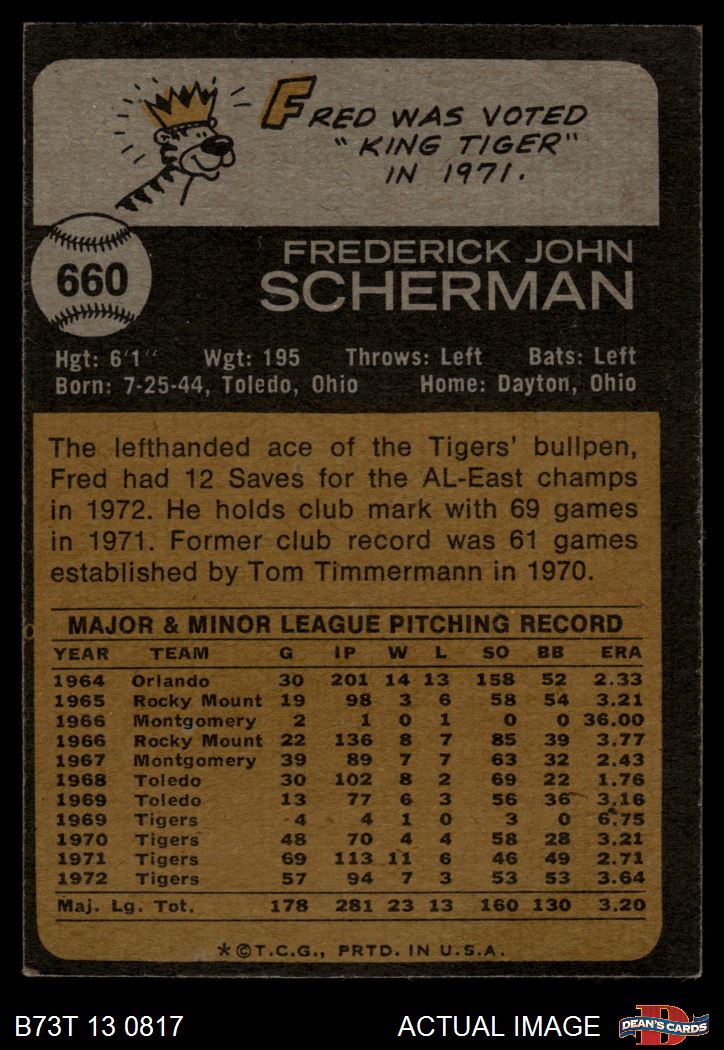 FRED WAS VOTED "KING TIGER" IN 1971.

660

FREDERICK JOHN
SCHERMAN

Hgt: 6'1" Wgt: 195 Throws: Left Bats: Left
Born: 7-25-44, Toledo, Ohio Home: Dayton, Ohio

The lefthanded ace of the Tigers' bullpen, Fred had 12 Saves for the AL-East champs in 1972. He holds club mark with 69 games in 1971. Former club record was 61 games established by Tom Timmermann in 1970.

MAJOR & MINOR LEAGUE PITCHING RECORD

| YEAR | TEAM | G | IP | W | L | SO | BB | ERA |
|---|---|---|---|---|---|---|---|---|
| 1964 | Orlando | 30 | 201 | 14 | 13 | 158 | 52 | 2.33 |
| 1965 | Rocky Mount | 19 | 98 | 3 | 6 | 58 | 54 | 3.21 |
| 1966 | Montgomery | 2 | 1 | 0 | 1 | 0 | 0 | 36.00 |
| 1966 | Rocky Mount | 22 | 136 | 8 | 7 | 85 | 39 | 3.77 |
| 1967 | Montgomery | 39 | 89 | 7 | 7 | 63 | 32 | 2.43 |
| 1968 | Toledo | 30 | 102 | 8 | 2 | 69 | 22 | 1.76 |
| 1969 | Toledo | 13 | 77 | 6 | 3 | 56 | 36 | 3.16 |
| 1969 | Tigers | 4 | 4 | 1 | 0 | 3 | 0 | 6.75 |
| 1970 | Tigers | 48 | 70 | 4 | 4 | 58 | 28 | 3.21 |
| 1971 | Tigers | 69 | 113 | 11 | 6 | 46 | 49 | 2.71 |
| 1972 | Tigers | 57 | 94 | 7 | 3 | 53 | 53 | 3.64 |
| Maj. Lg. Tot. | | 178 | 281 | 23 | 13 | 160 | 130 | 3.20 |

*©T.C.G., PRTD. IN U.S.A.

B73T 13 0817
ACTUAL IMAGE
DEAN'S CARDS